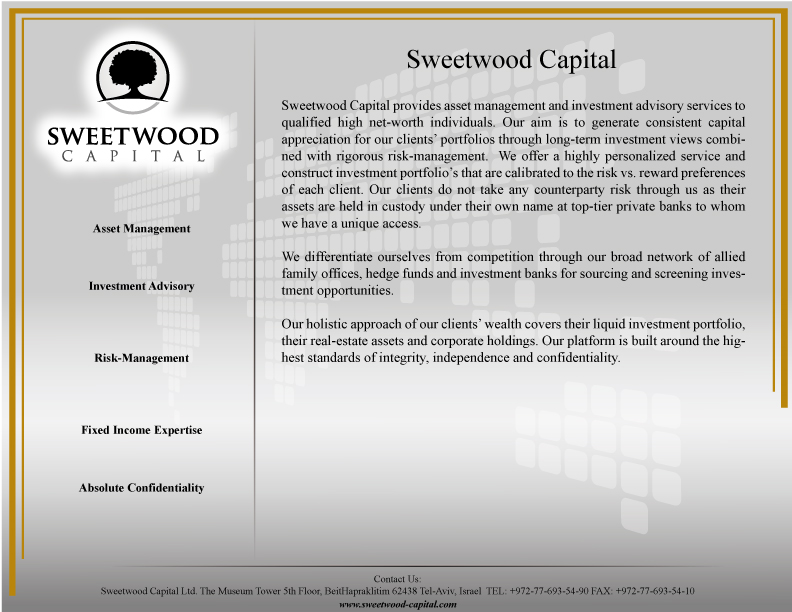 SWEETWOOD
CAPITAL

Asset Management

Investment Advisory

Risk-Management

Fixed Income Expertise

Absolute Confidentiality

Sweetwood Capital

Sweetwood Capital provides asset management and investment advisory services to qualified high net-worth individuals. Our aim is to generate consistent capital appreciation for our clients' portfolios through long-term investment views combined with rigorous risk-management. We offer a highly personalized service and construct investment portfolio's that are calibrated to the risk vs. reward preferences of each client. Our clients do not take any counterparty risk through us as their assets are held in custody under their own name at top-tier private banks to whom we have a unique access.

We differentiate ourselves from competition through our broad network of allied family offices, hedge funds and investment banks for sourcing and screening investment opportunities.

Our holistic approach of our clients' wealth covers their liquid investment portfolio, their real-estate assets and corporate holdings. Our platform is built around the highest standards of integrity, independence and confidentiality.

Contact Us:
Sweetwood Capital Ltd. The Museum Tower 5th Floor, BeitHapraklitim 62438 Tel-Aviv, Israel TEL: +972-77-693-54-90 FAX: +972-77-693-54-10
www.sweetwood-capital.com